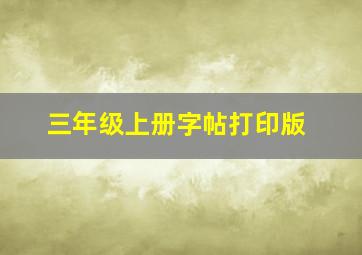 三年级上册字帖打印版